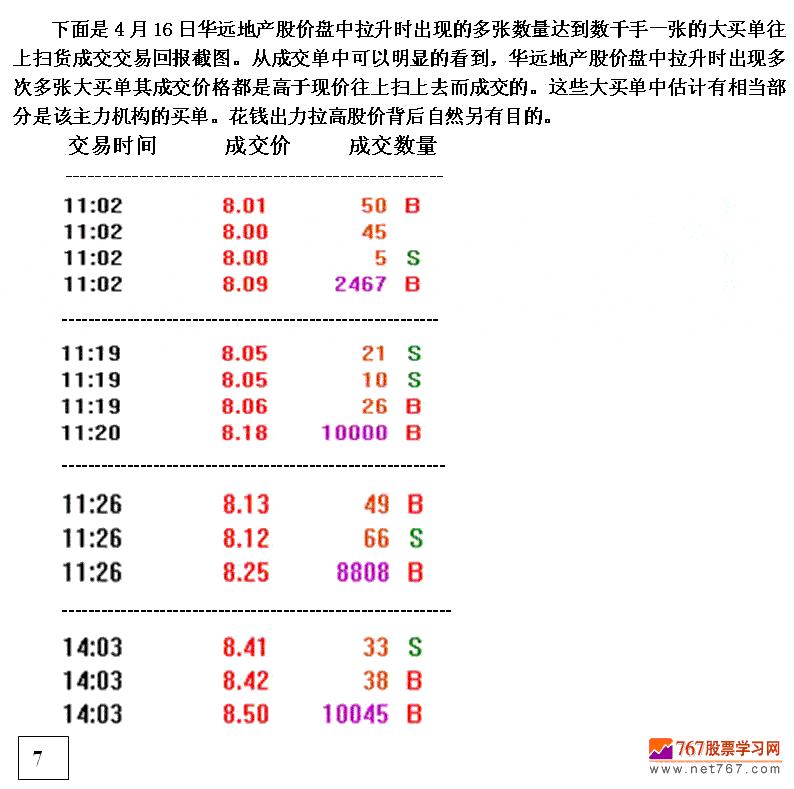 下面是 4 月 16 日华远地产股价盘中拉升时出现的多张数量达到数千手一张的大买单往上扫货成交交易回报截图。从成交单中可以明显的看到，华远地产股价盘中拉升时出现多次多张大买单其成交价格都是高于现价往上扫上去而成交的。这些大买单中估计有相当部分是该主力机构的买单。花钱出力拉高股价背后自然另有目的。

| 交易时间 | 成交价 | 成交数量 | |
|---|---|---|---|
| 11:02 | 8.01 | 50 | B |
| 11:02 | 8.00 | 45 | |
| 11:02 | 8.00 | 5 | S |
| 11:02 | 8.09 | 2467 | B |
| 11:19 | 8.05 | 21 | S |
| 11:19 | 8.05 | 10 | S |
| 11:19 | 8.06 | 26 | B |
| 11:20 | 8.18 | 10000 | B |
| 11:26 | 8.13 | 49 | B |
| 11:26 | 8.12 | 66 | S |
| 11:26 | 8.25 | 8808 | B |
| 14:03 | 8.41 | 33 | S |
| 14:03 | 8.42 | 38 | B |
| 14:03 | 8.50 | 10045 | B |

7

767股票学习网
www.net767.com